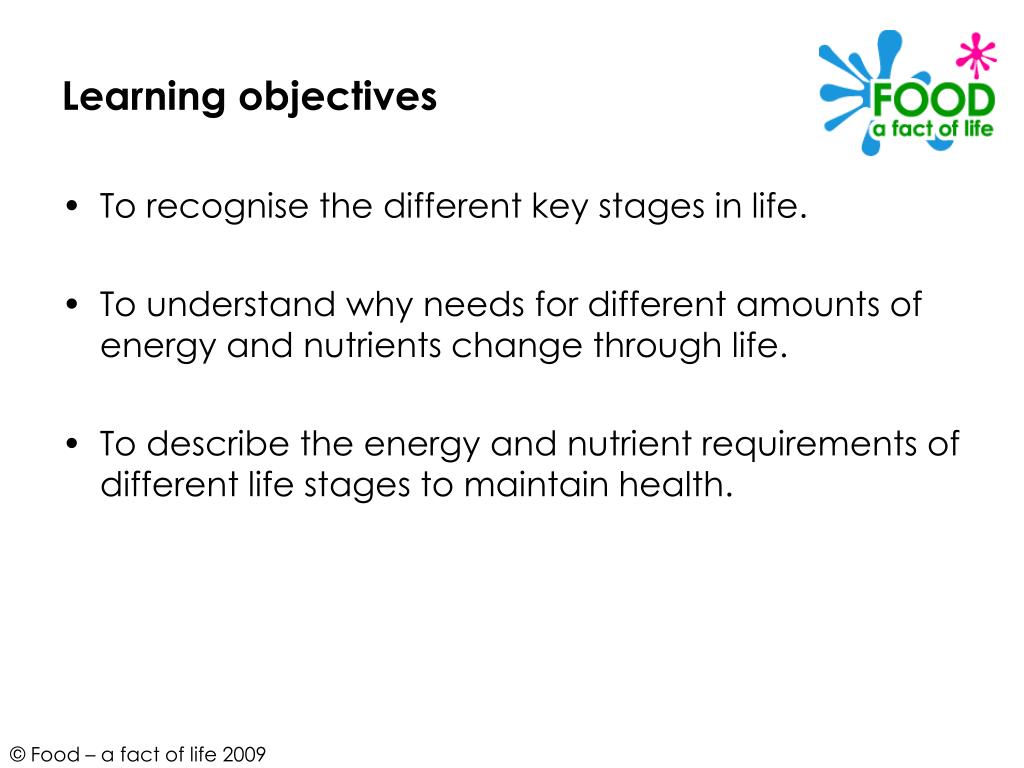 Learning objectives

FOOD
a fact of life

• To recognise the different key stages in life.

• To understand why needs for different amounts of energy and nutrients change through life.

• To describe the energy and nutrient requirements of different life stages to maintain health.

© Food – a fact of life 2009